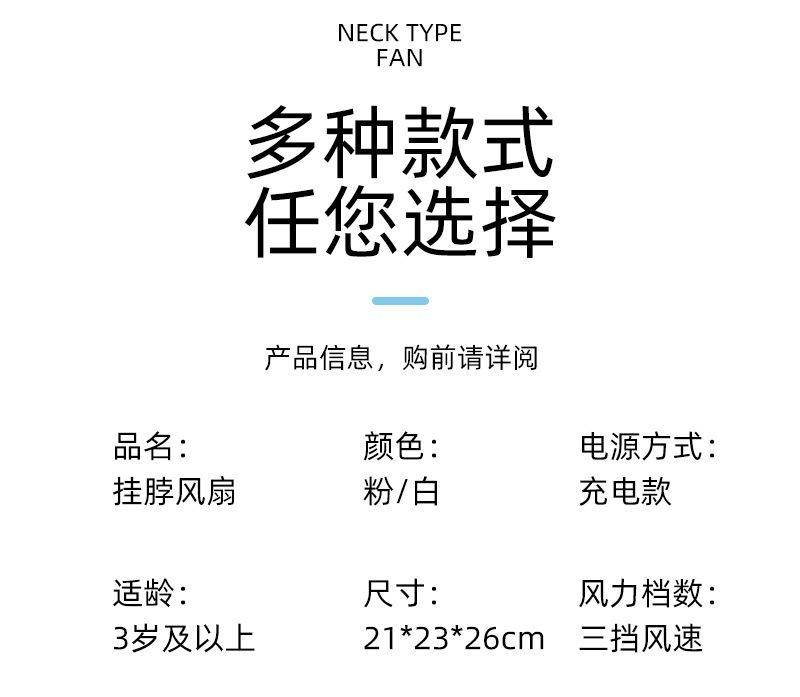 NECK TYPE
FAN

多种款式
任您选择

产品信息，购前请详阅

品名：
挂脖风扇

颜色：
粉/白

电源方式：
充电款

适龄：
3岁及以上

尺寸：
21*23*26cm

风力档数：
三挡风速